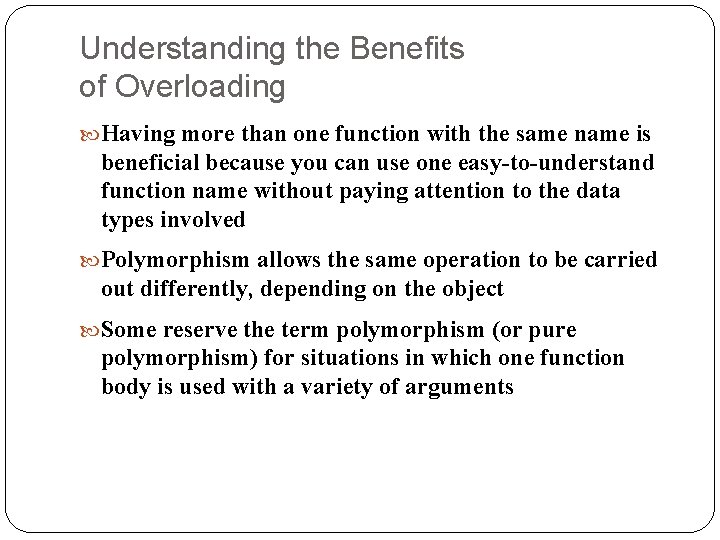 Understanding the Benefits of Overloading

Having more than one function with the same name is beneficial because you can use one easy-to-understand function name without paying attention to the data types involved

Polymorphism allows the same operation to be carried out differently, depending on the object

Some reserve the term polymorphism (or pure polymorphism) for situations in which one function body is used with a variety of arguments